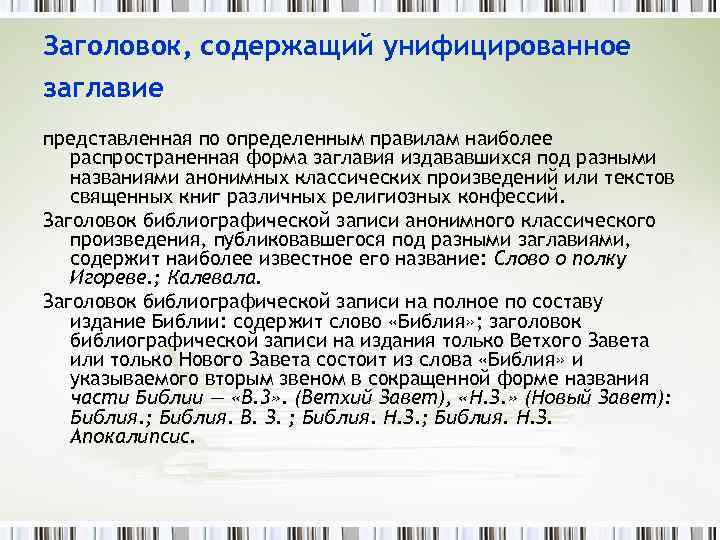 Заголовок, содержащий унифицированное заглавие

представленная по определенным правилам наиболее распространенная форма заглавия издававшихся под разными названиями анонимных классических произведений или текстов священных книг различных религиозных конфессий.

Заголовок библиографической записи анонимного классического произведения, публиковавшегося под разными заглавиями, содержит наиболее известное его название: Слово о полку Игореве.; Калевала.

Заголовок библиографической записи на полное по составу издание Библии: содержит слово «Библия»; заголовок библиографической записи на издания только Ветхого Завета или только Нового Завета состоит из слова «Библия» и указываемого вторым звеном в сокращенной форме названия части Библии — «В.З». (Ветхий Завет), «Н.З.» (Новый Завет): Библия.; Библия. В. З. ; Библия. Н.З.; Библия. Н.З. Апокалипсис.